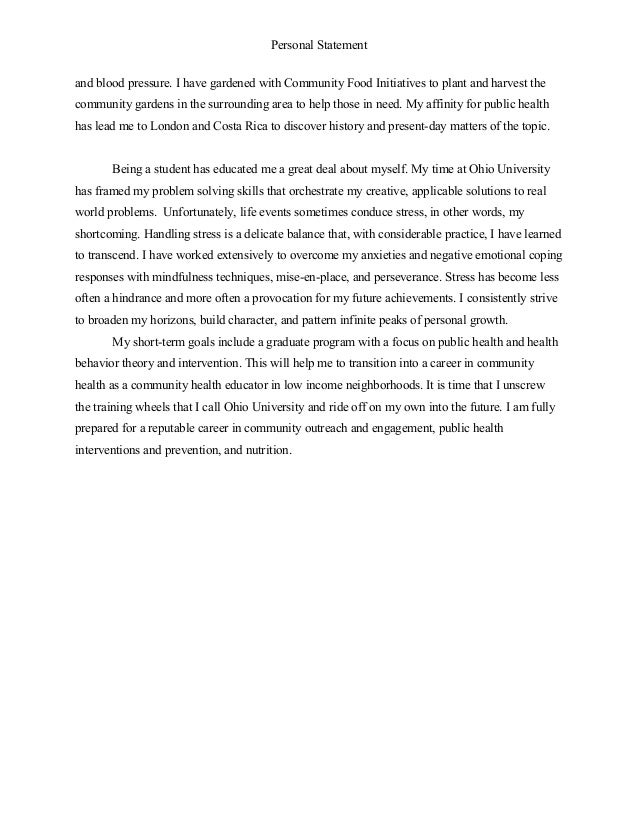 Personal Statement

and blood pressure. I have gardened with Community Food Initiatives to plant and harvest the community gardens in the surrounding area to help those in need. My affinity for public health has lead me to London and Costa Rica to discover history and present-day matters of the topic.

Being a student has educated me a great deal about myself. My time at Ohio University has framed my problem solving skills that orchestrate my creative, applicable solutions to real world problems. Unfortunately, life events sometimes conduce stress, in other words, my shortcoming. Handling stress is a delicate balance that, with considerable practice, I have learned to transcend. I have worked extensively to overcome my anxieties and negative emotional coping responses with mindfulness techniques, mise-en-place, and perseverance. Stress has become less often a hindrance and more often a provocation for my future achievements. I consistently strive to broaden my horizons, build character, and pattern infinite peaks of personal growth.

My short-term goals include a graduate program with a focus on public health and health behavior theory and intervention. This will help me to transition into a career in community health as a community health educator in low income neighborhoods. It is time that I unscrew the training wheels that I call Ohio University and ride off on my own into the future. I am fully prepared for a reputable career in community outreach and engagement, public health interventions and prevention, and nutrition.